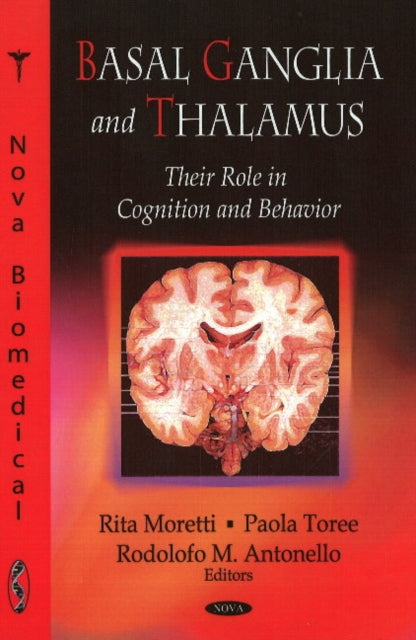 Nova Biomedical

BASAL GANGLIA and THALAMUS

Their Role in Cognition and Behavior

Rita Moretti ▪ Paola Toree
Rodolofo M. Antonello
Editors

NOVA